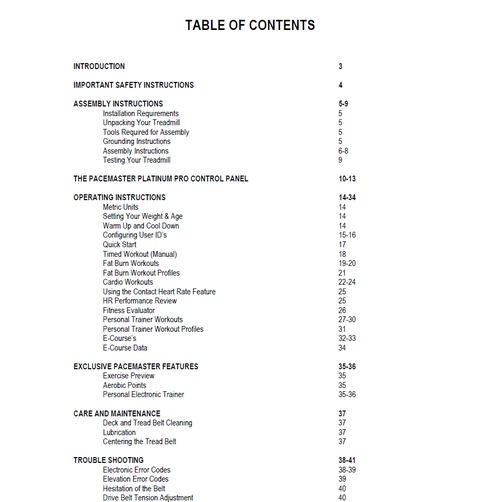 TABLE OF CONTENTS

INTRODUCTION 3

IMPORTANT SAFETY INSTRUCTIONS 4

ASSEMBLY INSTRUCTIONS 5-9
Installation Requirements 5
Unpacking Your Treadmill 5
Tools Required for Assembly 5
Grounding Instructions 5
Assembly Instructions 6-8
Testing Your Treadmill 9

THE PACEMASTER PLATINUM PRO CONTROL PANEL 10-13

OPERATING INSTRUCTIONS 14-34
Metric Units 14
Setting Your Weight & Age 14
Warm Up and Cool Down 14
Configuring User ID's 15-16
Quick Start 17
Timed Workout (Manual) 18
Fat Burn Workouts 19-20
Fat Burn Workout Profiles 21
Cardio Workouts 22-24
Using the Contact Heart Rate Feature 25
HR Performance Review 25
Fitness Evaluator 26
Personal Trainer Workouts 27-30
Personal Trainer Workout Profiles 31
E-Course's 32-33
E-Course Data 34

EXCLUSIVE PACEMASTER FEATURES 35-36
Exercise Preview 35
Aerobic Points 35
Personal Electronic Trainer 35-36

CARE AND MAINTENANCE 37
Deck and Tread Belt Cleaning 37
Lubrication 37
Centering the Tread Belt 37

TROUBLE SHOOTING 38-41
Electronic Error Codes 38-39
Elevation Error Codes 39
Hesitation of the Belt 40
Drive Belt Tension Adjustment 40